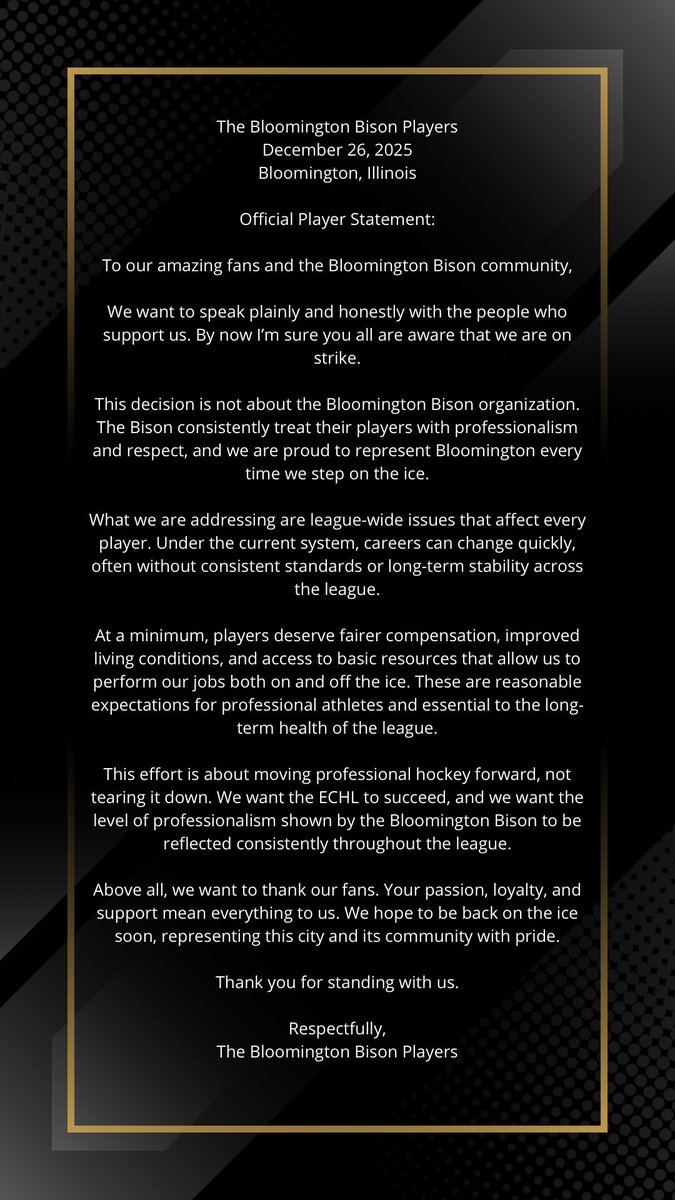 The Bloomington Bison Players
December 26, 2025
Bloomington, Illinois

Official Player Statement:

To our amazing fans and the Bloomington Bison community,

We want to speak plainly and honestly with the people who support us. By now I'm sure you all are aware that we are on strike.

This decision is not about the Bloomington Bison organization. The Bison consistently treat their players with professionalism and respect, and we are proud to represent Bloomington every time we step on the ice.

What we are addressing are league-wide issues that affect every player. Under the current system, careers can change quickly, often without consistent standards or long-term stability across the league.

At a minimum, players deserve fairer compensation, improved living conditions, and access to basic resources that allow us to perform our jobs both on and off the ice. These are reasonable expectations for professional athletes and essential to the long-term health of the league.

This effort is about moving professional hockey forward, not tearing it down. We want the ECHL to succeed, and we want the level of professionalism shown by the Bloomington Bison to be reflected consistently throughout the league.

Above all, we want to thank our fans. Your passion, loyalty, and support mean everything to us. We hope to be back on the ice soon, representing this city and its community with pride.

Thank you for standing with us.

Respectfully,
The Bloomington Bison Players